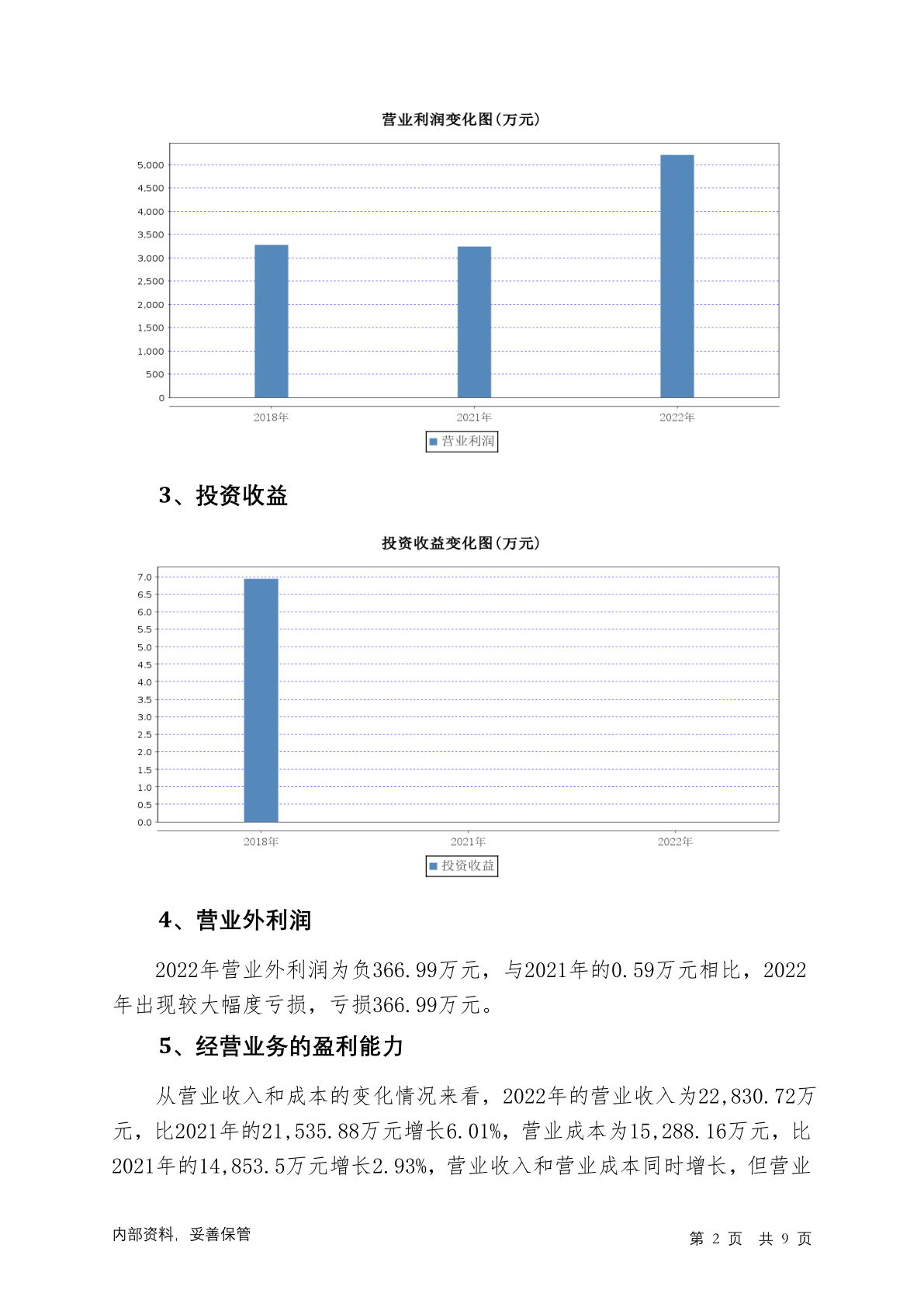 营业利润变化图(万元)

5,000
4,500
4,000
3,500
3,000
2,500
2,000
1,500
1,000
500
0

2018年
2021年
2022年

营业利润

3、投资收益

投资收益变化图(万元)

7.0
6.5
6.0
5.5
5.0
4.5
4.0
3.5
3.0
2.5
2.0
1.5
1.0
0.5
0.0

2018年
2021年
2022年

投资收益

4、营业外利润

2022年营业外利润为负366.99万元，与2021年的0.59万元相比，2022年出现较大幅度亏损，亏损366.99万元。

5、经营业务的盈利能力

从营业收入和成本的变化情况来看，2022年的营业收入为22,830.72万元，比2021年的21,535.88万元增长6.01%，营业成本为15,288.16万元，比2021年的14,853.5万元增长2.93%，营业收入和营业成本同时增长，但营业

内部资料，妥善保管

第 2 页 共 9 页